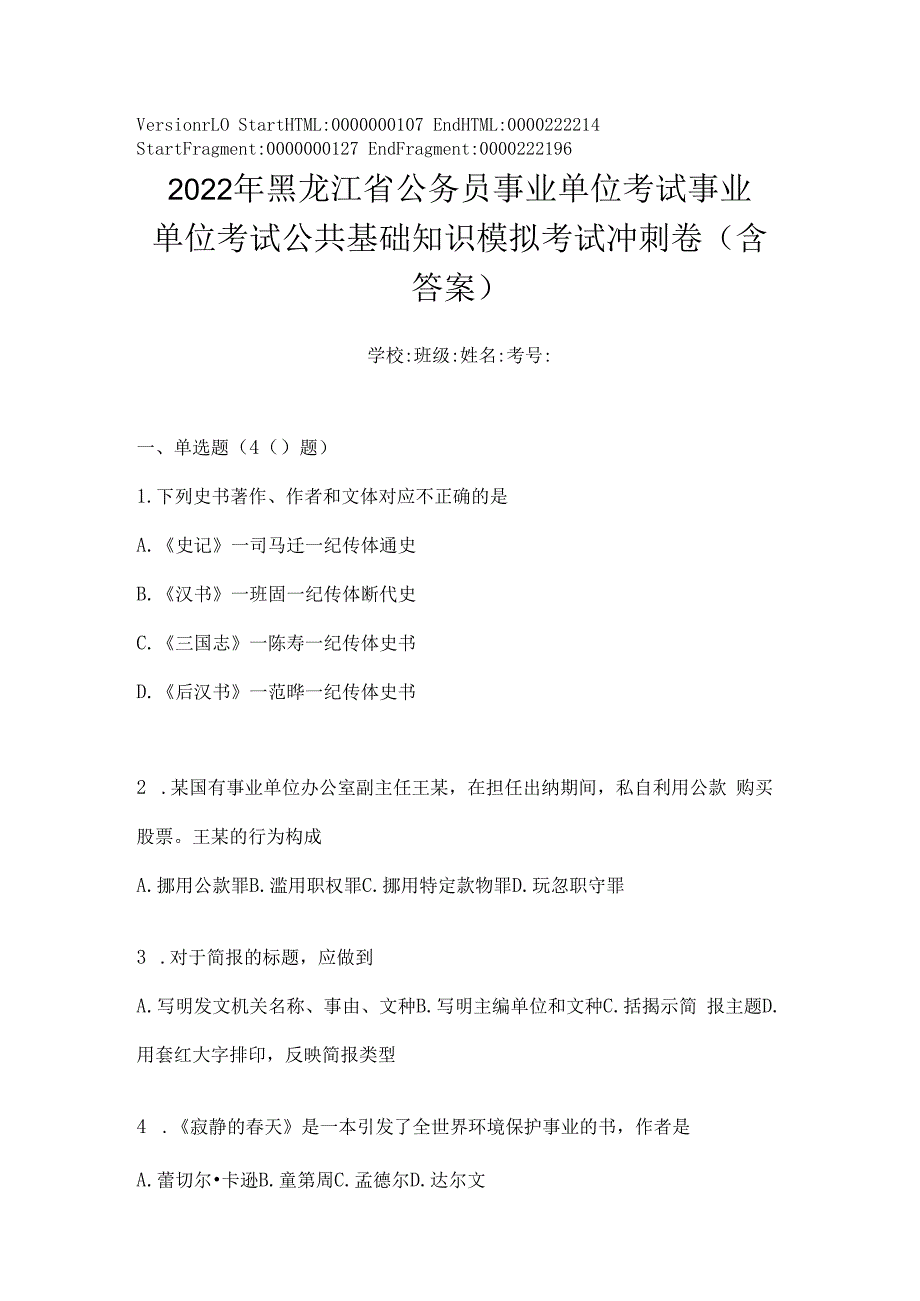 VersionrLO StartHTML:0000000107 EndHTML:0000222214 StartFragment:0000000127 EndFragment:0000222196

2022年黑龙江省公务员事业单位考试事业单位考试公共基础知识模拟考试冲刺卷（含答案）

学校:班级:姓名:考号:

一、单选题（4（）题）

1.下列史书著作、作者和文体对应不正确的是

A.《史记》一司马迁一纪传体通史

B.《汉书》一班固一纪传体断代史

C.《三国志》一陈寿一纪传体史书

D.《后汉书》一范晔一纪传体史书

2 .某国有事业单位办公室副主任王某，在担任出纳期间，私自利用公款 购买股票。王某的行为构成

A.挪用公款罪B.滥用职权罪C.挪用特定款物罪D.玩忽职守罪

3 .对于简报的标题，应做到

A.写明发文机关名称、事由、文种B.写明主编单位和文种C.括揭示简 报主题D.用套红大字排印，反映简报类型

4 .《寂静的春天》是一本引发了全世界环境保护事业的书，作者是

A.蕾切尔•卡逊B.童第周C.孟德尔D.达尔文